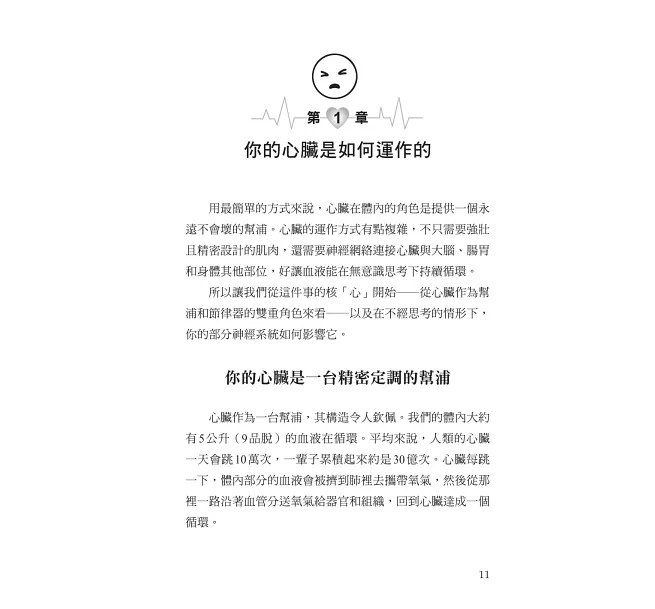 第 1 章

你的心臟是如何運作的

用最簡單的方式來說，心臟在體內的角色是提供一個永遠不會壞的幫浦。心臟的運作方式有點複雜，不只需要強壯且精密設計的肌肉，還需要神經網絡連接心臟與大腦、腸胃和身體其他部位，好讓血液能在無意識思考下持續循環。

所以讓我們從這件事的核「心」開始——從心臟作為幫浦和節律器的雙重角色來看——以及在不經思考的情形下，你的部分神經系統如何影響它。

你的心臟是一台精密定調的幫浦

心臟作為一台幫浦，其構造令人欽佩。我們的體內大約有5公升（9品脫）的血液在循環。平均來說，人類的心臟一天會跳10萬次，一輩子累積起來約是30億次。心臟每跳一下，體內部分的血液會被擠到肺裡去攜帶氧氣，然後從那裡一路沿著血管分送氧氣給器官和組織，回到心臟達成一個循環。

11